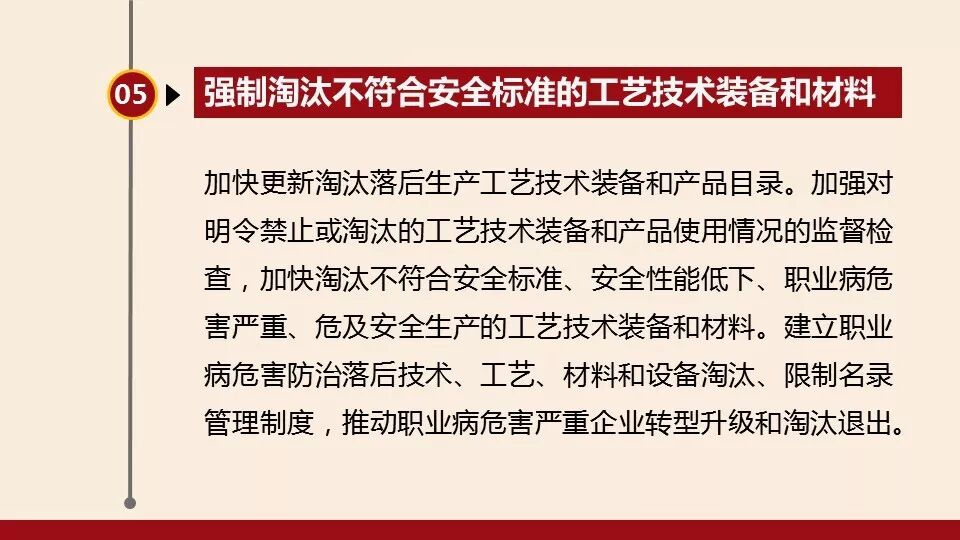 05

强制淘汰不符合安全标准的工艺技术装备和材料

加快更新淘汰落后生产工艺技术装备和产品目录。加强对明令禁止或淘汰的工艺技术装备和产品使用情况的监督检查，加快淘汰不符合安全标准、安全性能低下、职业病危害严重、危及安全生产的工艺技术装备和材料。建立职业病危害防治落后技术、工艺、材料和设备淘汰、限制名录管理制度，推动职业病危害严重企业转型升级和淘汰退出。